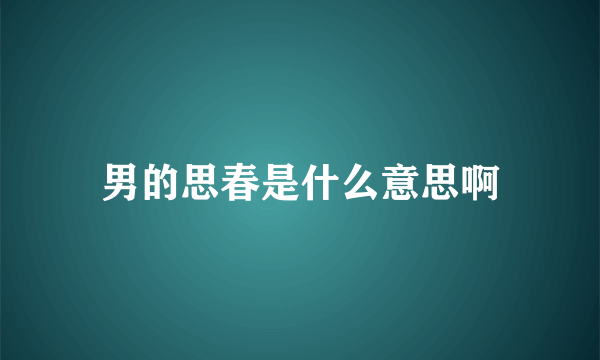 男的思春是什么意思啊